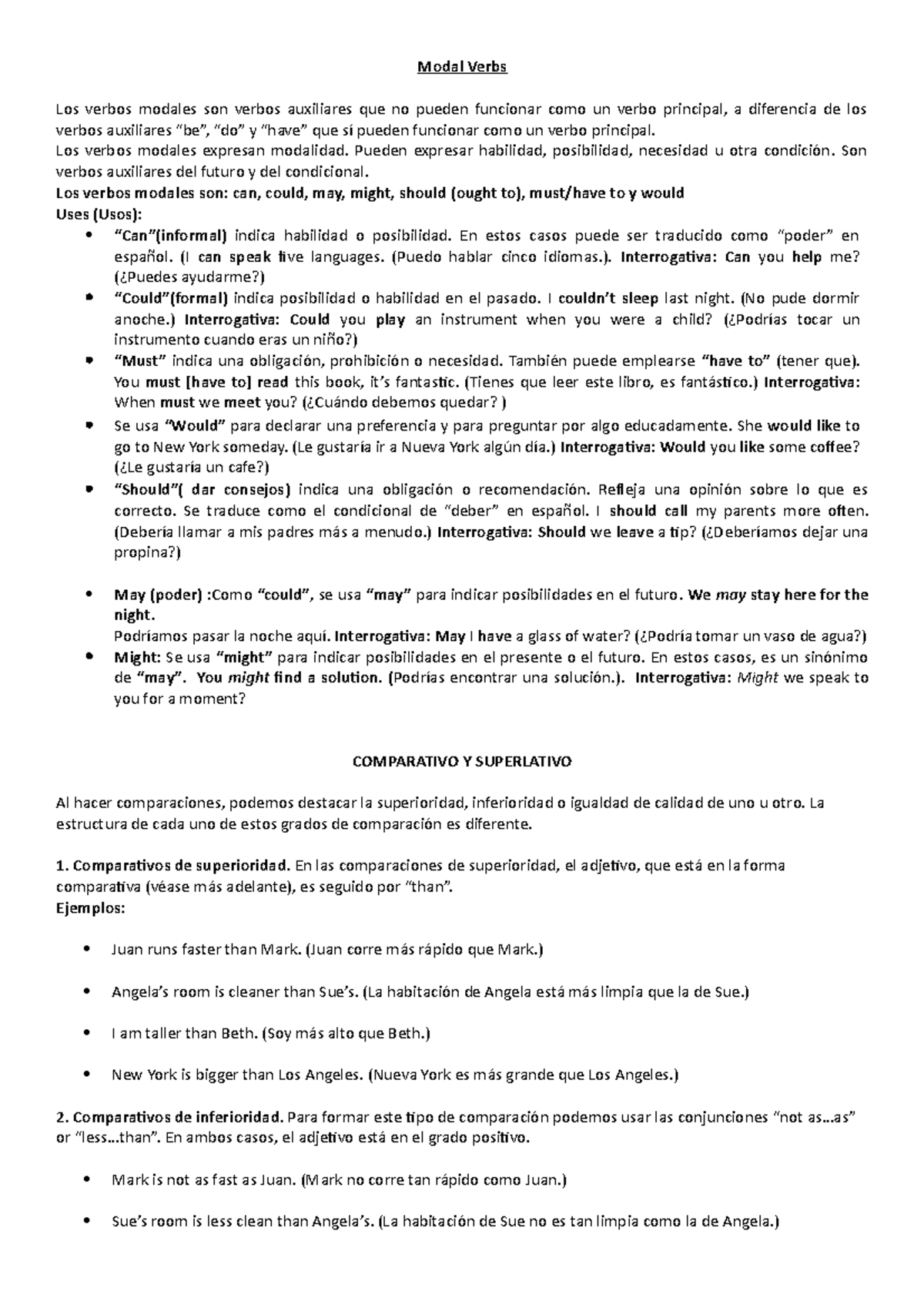 Modal Verbs

Los verbos modales son verbos auxiliares que no pueden funcionar como un verbo principal, a diferencia de los verbos auxiliares "be", "do" y "have" que sí pueden funcionar como un verbo principal.
Los verbos modales expresan modalidad. Pueden expresar habilidad, posibilidad, necesidad u otra condición. Son verbos auxiliares del futuro y del condicional.
Los verbos modales son: can, could, may, might, should (ought to), must/have to y would
Uses (Usos):

• "Can"(informal) indica habilidad o posibilidad. En estos casos puede ser traducido como "poder" en español. (I can speak five languages. (Puedo hablar cinco idiomas.). Interrogativa: Can you help me? (¿Puedes ayudarme?)
• "Could"(formal) indica posibilidad o habilidad en el pasado. I couldn't sleep last night. (No pude dormir anoche.) Interrogativa: Could you play an instrument when you were a child? (¿Podrías tocar un instrumento cuando eras un niño?)
• "Must" indica una obligación, prohibición o necesidad. También puede emplearse "have to" (tener que). You must [have to] read this book, it's fantastic. (Tienes que leer este libro, es fantástico.) Interrogativa: When must we meet you? (¿Cuándo debemos quedar? )
• Se usa "Would" para declarar una preferencia y para preguntar por algo educadamente. She would like to go to New York someday. (Le gustaría ir a Nueva York algún día.) Interrogativa: Would you like some coffee? (¿Le gustaría un cafe?)
• "Should"( dar consejos) indica una obligación o recomendación. Refleja una opinión sobre lo que es correcto. Se traduce como el condicional de "deber" en español. I should call my parents more often. (Debería llamar a mis padres más a menudo.) Interrogativa: Should we leave a tip? (¿Deberíamos dejar una propina?)

• May (poder) :Como "could", se usa "may" para indicar posibilidades en el futuro. We may stay here for the night.
Podríamos pasar la noche aquí. Interrogativa: May I have a glass of water? (¿Podría tomar un vaso de agua?)
• Might: Se usa "might" para indicar posibilidades en el presente o el futuro. En estos casos, es un sinónimo de "may". You might find a solution. (Podrías encontrar una solución.). Interrogativa: Might we speak to you for a moment?

COMPARATIVO Y SUPERLATIVO

Al hacer comparaciones, podemos destacar la superioridad, inferioridad o igualdad de calidad de uno u otro. La estructura de cada uno de estos grados de comparación es diferente.

1. Comparativos de superioridad. En las comparaciones de superioridad, el adjetivo, que está en la forma comparativa (véase más adelante), es seguido por "than".
Ejemplos:

• Juan runs faster than Mark. (Juan corre más rápido que Mark.)

• Angela's room is cleaner than Sue's. (La habitación de Angela está más limpia que la de Sue.)

• I am taller than Beth. (Soy más alto que Beth.)

• New York is bigger than Los Angeles. (Nueva York es más grande que Los Angeles.)

2. Comparativos de inferioridad. Para formar este tipo de comparación podemos usar las conjunciones "not as...as" or "less...than". En ambos casos, el adjetivo está en el grado positivo.

• Mark is not as fast as Juan. (Mark no corre tan rápido como Juan.)

• Sue's room is less clean than Angela's. (La habitación de Sue no es tan limpia como la de Angela.)